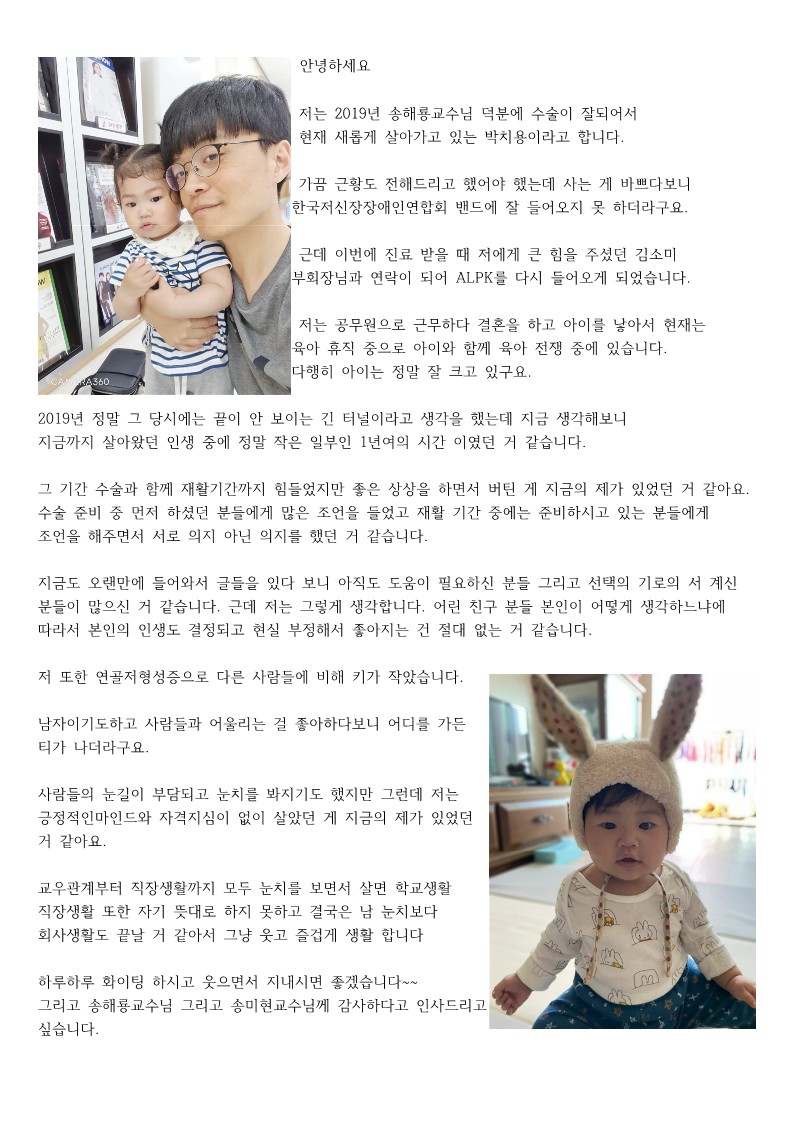 안녕하세요

저는 2019년 송해룡교수님 덕분에 수술이 잘되어서 현재 새롭게 살아가고 있는 박치용이라고 합니다.

가끔 근황도 전해드리고 했어야 했는데 사는 게 바쁘다보니 한국저신장장애인연합회 밴드에 잘 들어오지 못 하더라구요.

근데 이번에 진료 받을 때 저에게 큰 힘을 주셨던 김소미 부회장님과 연락이 되어 ALPK를 다시 들어오게 되었습니다.

저는 공무원으로 근무하다 결혼을 하고 아이를 낳아서 현재는 육아 휴직 중으로 아이와 함께 육아 전쟁 중에 있습니다. 다행히 아이는 정말 잘 크고 있구요.

CAMERA360

2019년 정말 그 당시에는 끝이 안 보이는 긴 터널이라고 생각을 했는데 지금 생각해보니 지금까지 살아왔던 인생 중에 정말 작은 일부인 1년여의 시간 이였던 거 같습니다.

그 기간 수술과 함께 재활기간까지 힘들었지만 좋은 상상을 하면서 버틴 게 지금의 제가 있었던 거 같아요. 수술 준비 중 먼저 하셨던 분들에게 많은 조언을 들었고 재활 기간 중에는 준비하시고 있는 분들에게 조언을 해주면서 서로 의지 아닌 의지를 했던 거 같습니다.

지금도 오랜만에 들어와서 글들을 있다 보니 아직도 도움이 필요하신 분들 그리고 선택의 기로의 서 계신 분들이 많으신 거 같습니다. 근데 저는 그렇게 생각합니다. 어린 친구 분들 본인이 어떻게 생각하느냐에 따라서 본인의 인생도 결정되고 현실 부정해서 좋아지는 건 절대 없는 거 같습니다.

저 또한 연골저형성증으로 다른 사람들에 비해 키가 작았습니다.

남자이기도하고 사람들과 어울리는 걸 좋아하다보니 어디를 가든 티가 나더라구요.

사람들의 눈길이 부담되고 눈치를 봐지기도 했지만 그런데 저는 긍정적인마인드와 자격지심이 없이 살았던 게 지금의 제가 있었던 거 같아요.

교우관계부터 직장생활까지 모두 눈치를 보면서 살면 학교생활 직장생활 또한 자기 뜻대로 하지 못하고 결국은 남 눈치보다 회사생활도 끝날 거 같아서 그냥 웃고 즐겁게 생활 합니다

하루하루 화이팅 하시고 웃으면서 지내시면 좋겠습니다~~ 그리고 송해룡교수님 그리고 송미현교수님께 감사하다고 인사드리고 싶습니다.